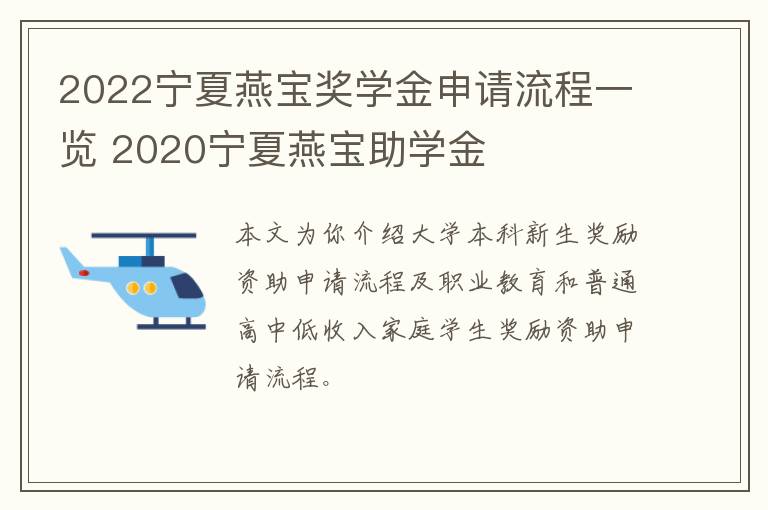 2022宁夏燕宝奖学金申请流程一览 2020宁夏燕宝助学金

本文为你介绍大学本科新生奖励资助申请流程及职业教育和普通高中低收入家庭学生奖励资助申请流程。